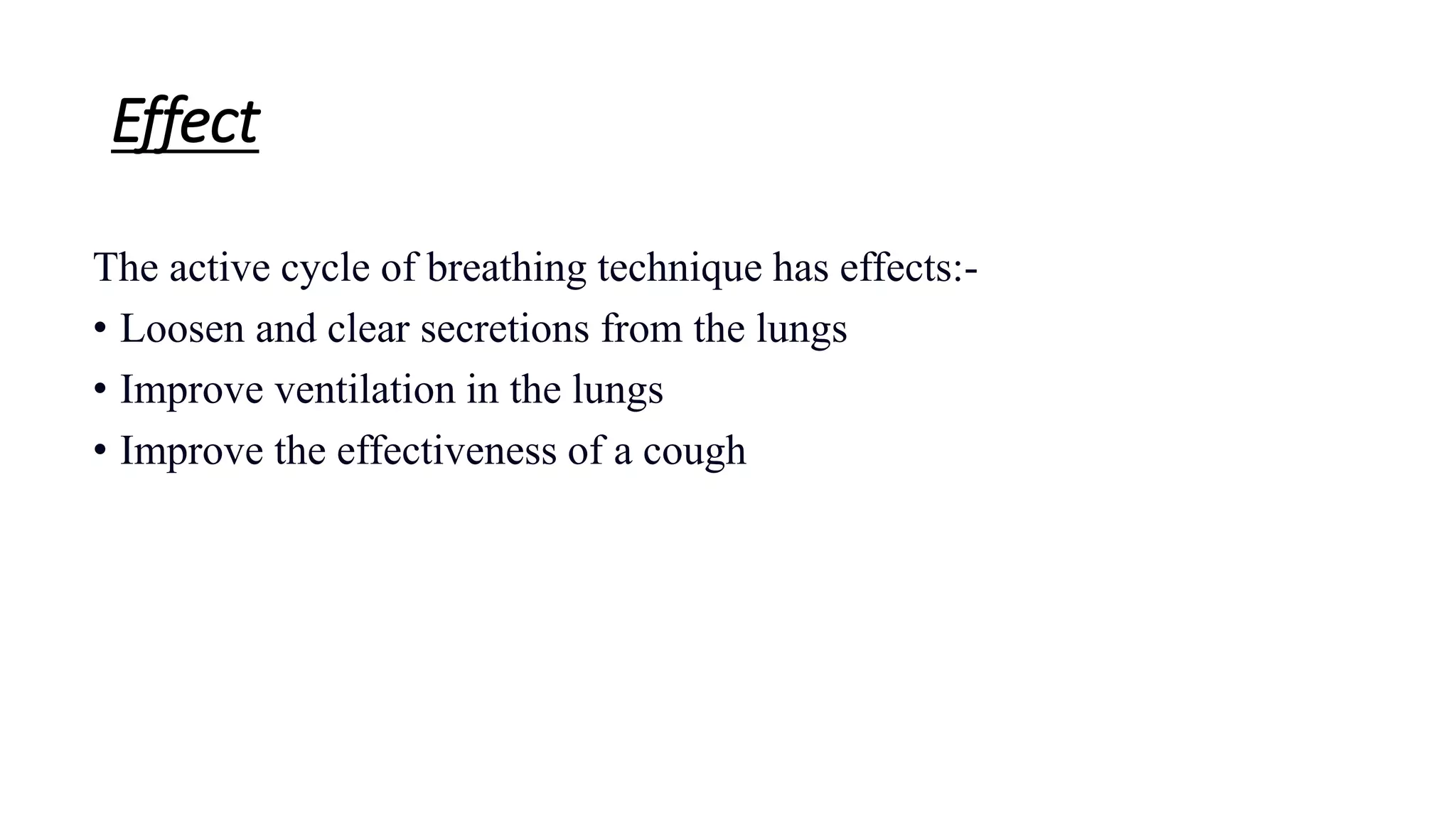 Effect

The active cycle of breathing technique has effects:-

• Loosen and clear secretions from the lungs
• Improve ventilation in the lungs
• Improve the effectiveness of a cough